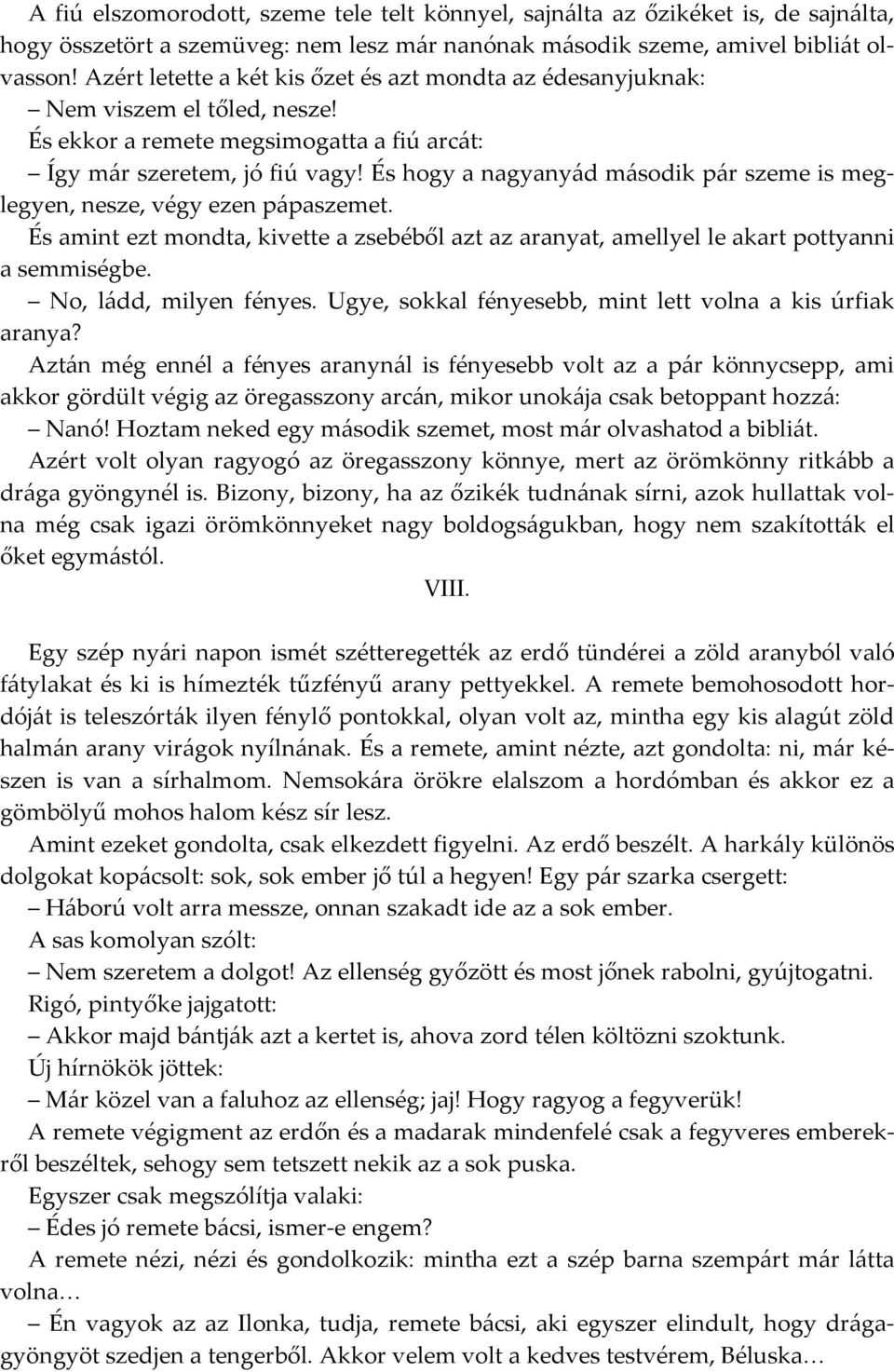 A fiú elszomorodott, szeme tele telt könnyel, sajnálta az őzikéket is, de sajnálta, hogy összetört a szemüveg: nem lesz már nanónak második szeme, amivel bibliát olvasson! Azért letette a két kis őzet és azt mondta az édesanyjuknak:

– Nem viszem el tőled, nesze!

És ekkor a remete megsimogatta a fiú arcát:

– Így már szeretem, jó fiú vagy! És hogy a nagyanyád második pár szeme is meglegyen, nesze, végy ezen pápaszemet.

És amint ezt mondta, kivette a zsebéből azt az aranyat, amellyel le akart pottyanni a semmiségbe.

– No, ládd, milyen fényes. Ugye, sokkal fényesebb, mint lett volna a kis úrfiak aranya?

Aztán még ennél a fényes aranynál is fényesebb volt az a pár könnycsepp, ami akkor gördült végig az öregasszony arcán, mikor unokája csak betoppant hozzá:

– Nanó! Hoztam neked egy második szemet, most már olvashatod a bibliát.

Azért volt olyan ragyogó az öregasszony könnye, mert az örömkönny ritkább a drága gyöngynél is. Bizony, bizony, ha az őzikék tudnának sírni, azok hullattak volna még csak igazi örömkönnyeket nagy boldogságukban, hogy nem szakították el őket egymástól.

VIII.

Egy szép nyári napon ismét szétteregették az erdő tündérei a zöld aranyból való fátylakat és ki is hímezték tűzfényű arany pettyekkel. A remete bemohosodott hordóját is teleszórták ilyen fénylő pontokkal, olyan volt az, mintha egy kis alagút zöld halmán arany virágok nyílnának. És a remete, amint nézte, azt gondolta: ni, már készen is van a sírhalmom. Nemsokára örökre elalszom a hordómban és akkor ez a gömbölyű mohos halom kész sír lesz.

Amint ezeket gondolta, csak elkezdett figyelni. Az erdő beszélt. A harkály különös dolgokat kopácsolt: sok, sok ember jő túl a hegyen! Egy pár szarka csergett:

– Háború volt arra messze, onnan szakadt ide az a sok ember.

A sas komolyan szólt:

– Nem szeretem a dolgot! Az ellenség győzött és most jőnek rabolni, gyújtogatni.

Rigó, pintyőke jajgatott:

– Akkor majd bántják azt a kertet is, ahova zord télen költözni szoktunk.

Új hírnökök jöttek:

– Már közel van a faluhoz az ellenség; jaj! Hogy ragyog a fegyverük!

A remete végigment az erdőn és a madarak mindenfelé csak a fegyveres emberekről beszéltek, sehogy sem tetszett nekik az a sok puska.

Egyszer csak megszólítja valaki:

– Édes jó remete bácsi, ismer-e engem?

A remete nézi, nézi és gondolkozik: mintha ezt a szép barna szempárt már látta volna…

– Én vagyok az az Ilonka, tudja, remete bácsi, aki egyszer elindult, hogy drágagyöngyöt szedjen a tengerből. Akkor velem volt a kedves testvérem, Béluska…